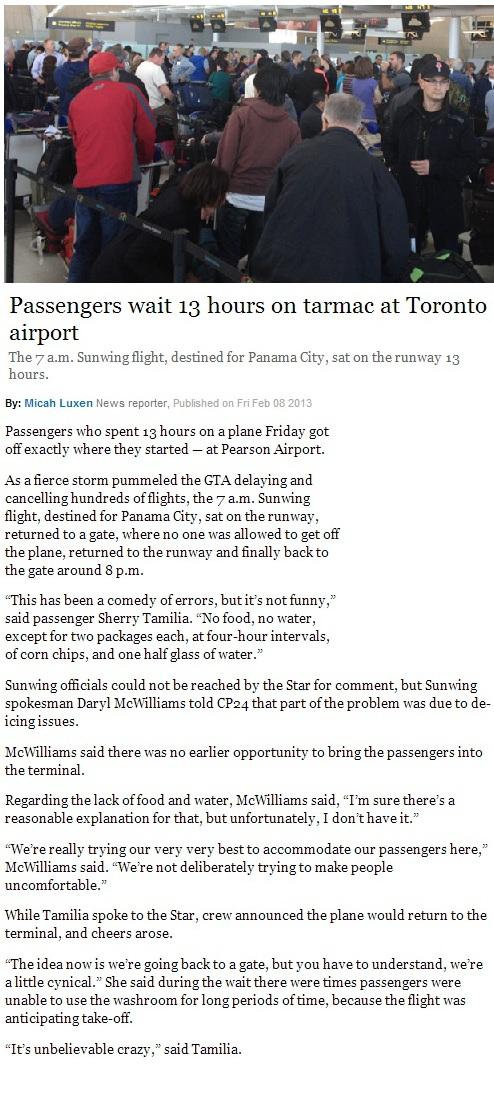 Passengers wait 13 hours on tarmac at Toronto airport

The 7 a.m. Sunwing flight, destined for Panama City, sat on the runway 13 hours.

By: Micah Luxen News reporter, Published on Fri Feb 08 2013

Passengers who spent 13 hours on a plane Friday got off exactly where they started — at Pearson Airport.

As a fierce storm pummeled the GTA delaying and cancelling hundreds of flights, the 7 a.m. Sunwing flight, destined for Panama City, sat on the runway, returned to a gate, where no one was allowed to get off the plane, returned to the runway and finally back to the gate around 8 p.m.

"This has been a comedy of errors, but it's not funny," said passenger Sherry Tamilia. "No food, no water, except for two packages each, at four-hour intervals, of corn chips, and one half glass of water."

Sunwing officials could not be reached by the Star for comment, but Sunwing spokesman Daryl McWilliams told CP24 that part of the problem was due to de-icing issues.

McWilliams said there was no earlier opportunity to bring the passengers into the terminal.

Regarding the lack of food and water, McWilliams said, "I'm sure there's a reasonable explanation for that, but unfortunately, I don't have it."

"We're really trying our very very best to accommodate our passengers here," McWilliams said. "We're not deliberately trying to make people uncomfortable."

While Tamilia spoke to the Star, crew announced the plane would return to the terminal, and cheers arose.

"The idea now is we're going back to a gate, but you have to understand, we're a little cynical." She said during the wait there were times passengers were unable to use the washroom for long periods of time, because the flight was anticipating take-off.

"It's unbelievable crazy," said Tamilia.